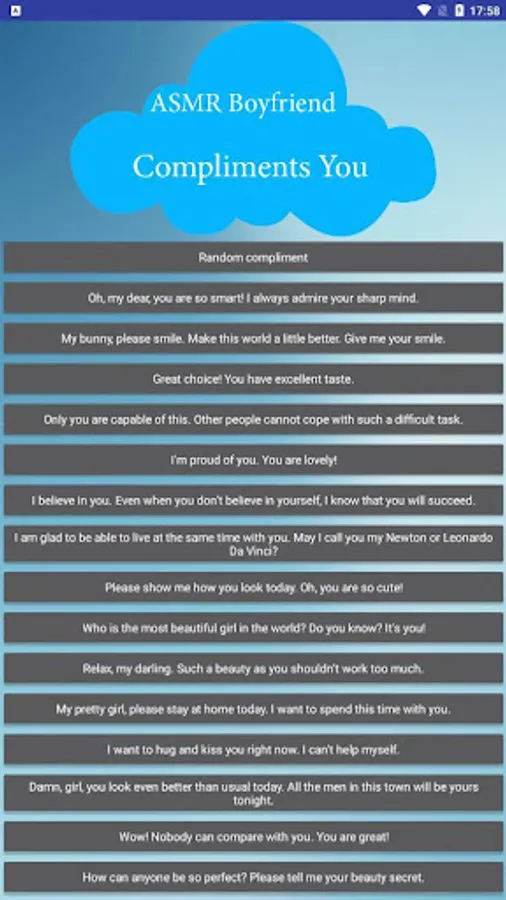 17:58

ASMR Boyfriend

Compliments You

Random compliment

Oh, my dear, you are so smart! I always admire your sharp mind.

My bunny, please smile. Make this world a little better. Give me your smile.

Great choice! You have excellent taste.

Only you are capable of this. Other people cannot cope with such a difficult task.

I'm proud of you. You are lovely!

I believe in you. Even when you don't believe in yourself, I know that you will succeed.

I am glad to be able to live at the same time with you. May I call you my Newton or Leonardo Da Vinci?

Please show me how you look today. Oh, you are so cute!

Who is the most beautiful girl in the world? Do you know? It's you!

Relax, my darling. Such a beauty as you shouldn't work too much.

My pretty girl, please stay at home today. I want to spend this time with you.

I want to hug and kiss you right now. I can't help myself.

Damn, girl, you look even better than usual today. All the men in this town will be yours tonight.

Wow! Nobody can compare with you. You are great!

How can anyone be so perfect? Please tell me your beauty secret.